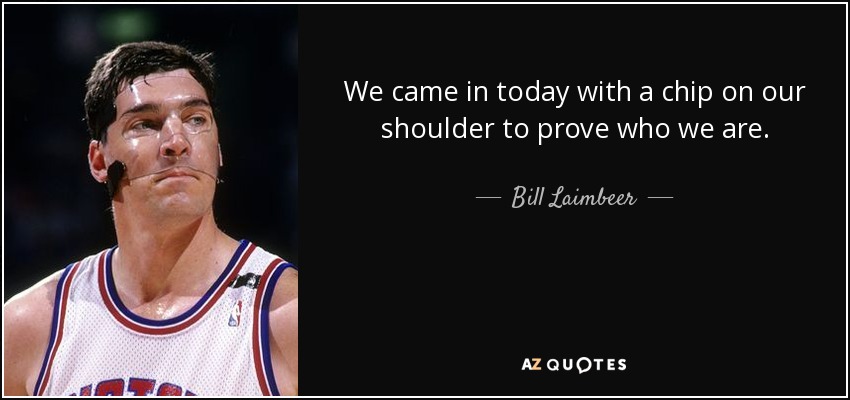 We came in today with a chip on our shoulder to prove who we are.

— Bill Laimbeer —

AZ QUOTES